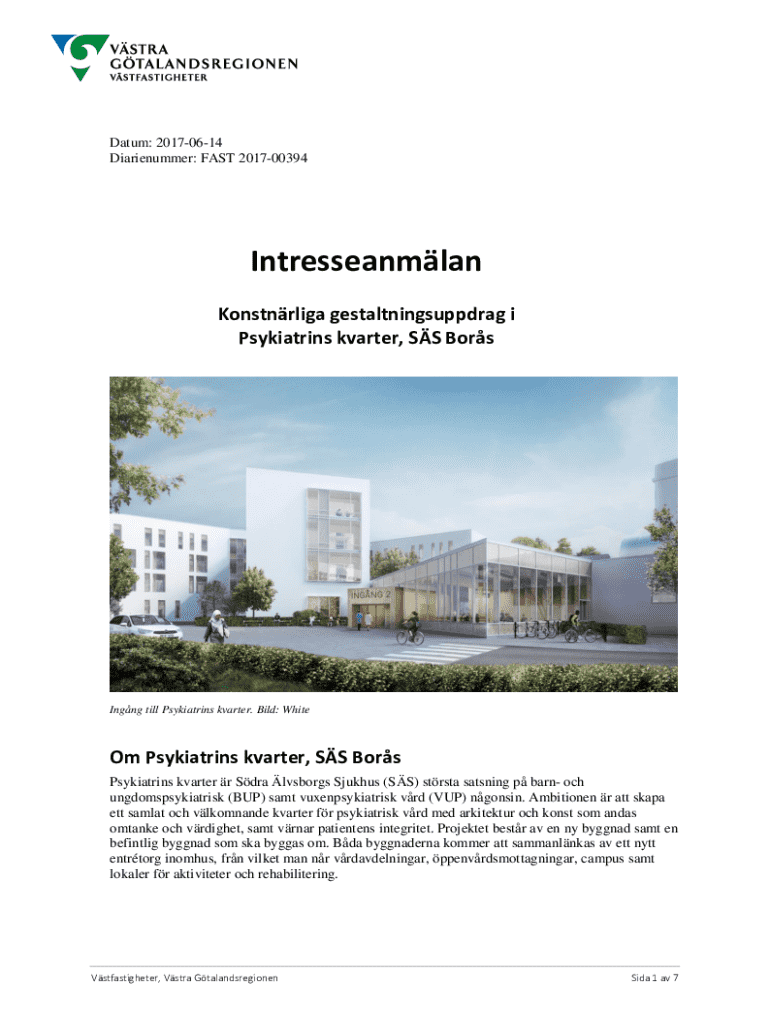 VÄSTRA
GÖTALANDSREGIONEN
VÄSTFASTIGHETER

Datum: 2017-06-14
Diarienummer: FAST 2017-00394

Intresseanmälan

Konstnärliga gestaltningsuppdrag i
Psykiatrins kvarter, SÄS Borås

INGÅNG 2

Ingång till Psykiatrins kvarter. Bild: White

Om Psykiatrins kvarter, SÄS Borås

Psykiatrins kvarter är Södra Älvsborgs Sjukhus (SÄS) största satsning på barn- och ungdomspsykiatrisk (BUP) samt vuxenpsykiatrisk vård (VUP) någonsin. Ambitionen är att skapa ett samlat och välkomnande kvarter för psykiatrisk vård med arkitektur och konst som andas omtanke och värdighet, samt värnar patientens integritet. Projektet består av en ny byggnad samt en befintlig byggnad som ska byggas om. Båda byggnaderna kommer att sammanlänkas av ett nytt entrétorg inomhus, från vilket man når vårdavdelningar, öppenvårdsmottagningar, campus samt lokaler för aktiviteter och rehabilitering.

Västfastigheter, Västra Götalandsregionen

Sida 1 av 7